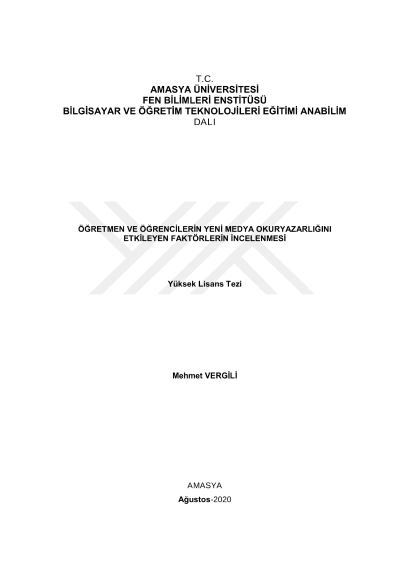 T.C.
AMASYA ÜNİVERSİTESİ
FEN BİLİMLERİ ENSTİTÜSÜ
BİLGİSAYAR VE ÖĞRETİM TEKNOLOJİLERİ EĞİTİMİ ANABİLİM DALI

ÖĞRETMEN VE ÖĞRENCİLERİN YENİ MEDYA OKURYAZARLIĞINI ETKİLEYEN FAKTÖRLERİN İNCELENMESİ

Yüksek Lisans Tezi

Mehmet VERGİLİ

AMASYA
Ağustos-2020